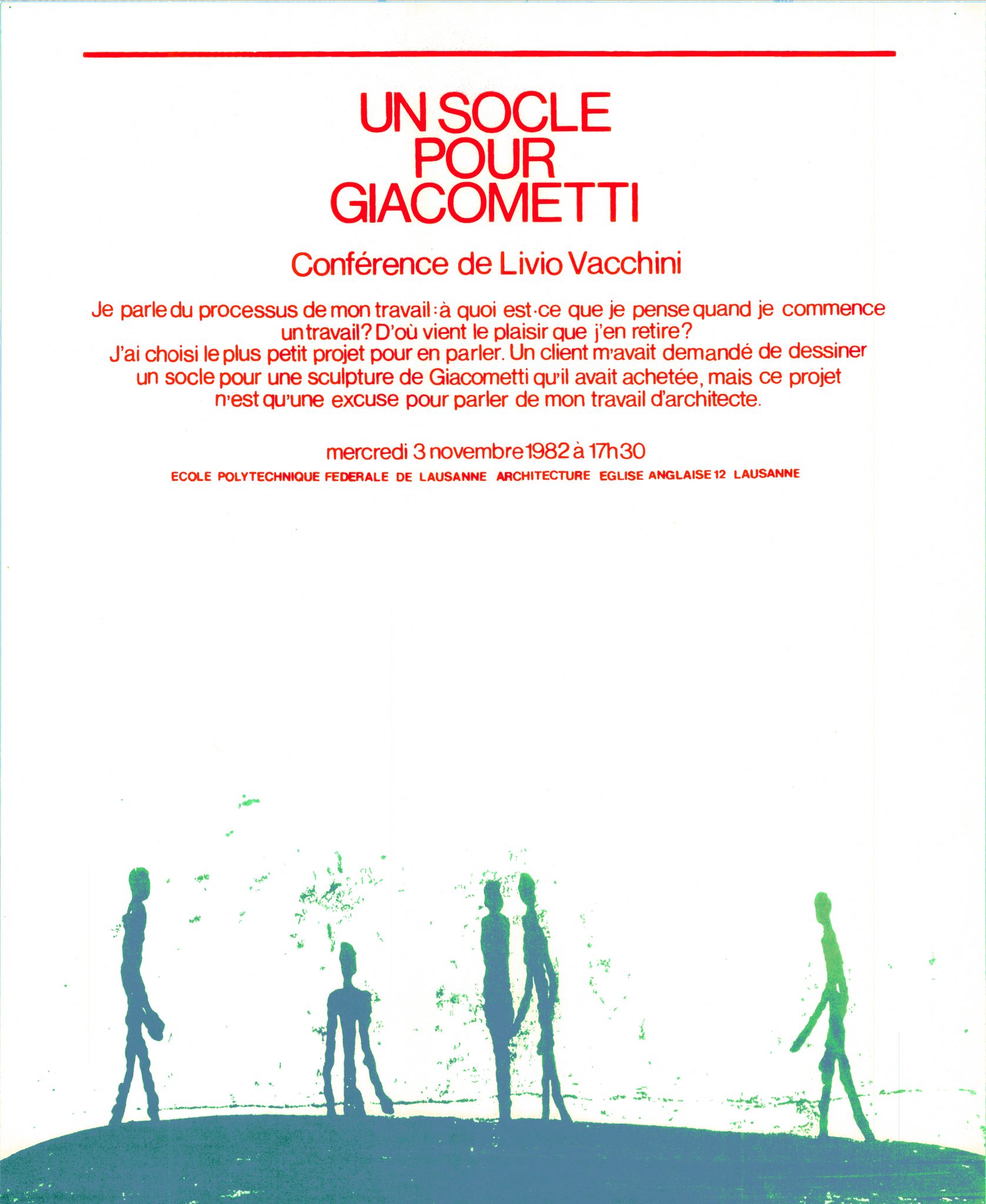 UN SOCLE
POUR
GIACOMETTI

Conférence de Livio Vacchini

Je parle du processus de mon travail: à quoi est-ce que je pense quand je commence un travail? D'où vient le plaisir que j'en retire?
J'ai choisi le plus petit projet pour en parler. Un client m'avait demandé de dessiner un socle pour une sculpture de Giacometti qu'il avait achetée, mais ce projet n'est qu'une excuse pour parler de mon travail d'architecte.

mercredi 3 novembre 1982 à 17h30
ECOLE POLYTECHNIQUE FEDERALE DE LAUSANNE ARCHITECTURE EGLISE ANGLAISE 12 LAUSANNE